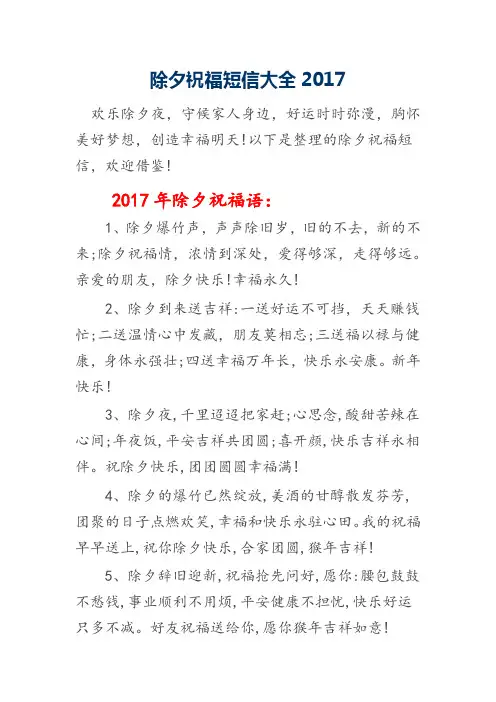 除夕祝福短信大全 2017

欢乐除夕夜，守候家人身边，好运时时弥漫，胸怀美好梦想，创造幸福明天！以下是整理的除夕祝福短信，欢迎借鉴！

2017 年除夕祝福语：

1、除夕爆竹声，声声除旧岁，旧的不去，新的不来；除夕祝福情，浓情到深处，爱得够深，走得够远。亲爱的朋友，除夕快乐！幸福永久！

2、除夕到来送吉祥：一送好运不可挡，天天赚钱忙；二送温情心中发藏，朋友莫相忘；三送福以禄与健康，身体永强壮；四送幸福万年长，快乐永安康。新年快乐！

3、除夕夜，千里迢迢把家赶；心思念，酸甜苦辣在心间；年夜饭，平安吉祥共团圆；喜开颜，快乐吉祥永相伴。祝除夕快乐，团团圆圆幸福满！

4、除夕的爆竹已然绽放，美酒的甘醇散发芬芳，团聚的日子点燃欢笑，幸福和快乐永驻心田。我的祝福早早送上，祝你除夕快乐，合家团圆，猴年吉祥！

5、除夕辞旧迎新，祝福抢先问好，愿你：腰包鼓鼓不愁钱，事业顺利不用烦，平安健康不担忧，快乐好运只多不减。好友祝福送给你，愿你猴年吉祥如意！